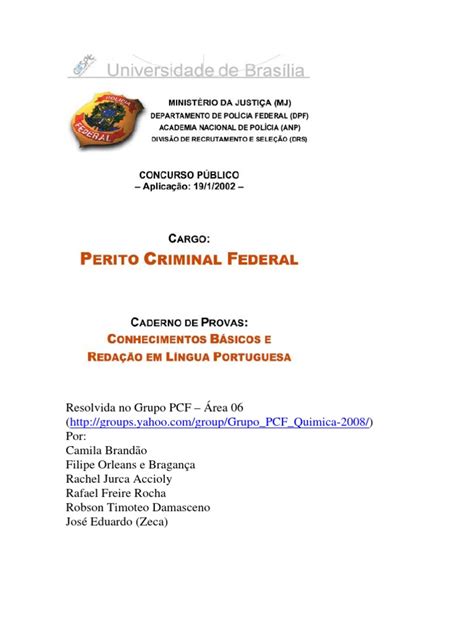 CESPE Universidade de Brasília

POLÍCIA FEDERAL

MINISTÉRIO DA JUSTIÇA (MJ)
DEPARTAMENTO DE POLÍCIA FEDERAL (DPF)
ACADEMIA NACIONAL DE POLÍCIA (ANP)
DIVISÃO DE RECRUTAMENTO E SELEÇÃO (DRS)

CONCURSO PÚBLICO
– Aplicação: 19/1/2002 –

CARGO:
PERITO CRIMINAL FEDERAL

CADERNO DE PROVAS:
CONHECIMENTOS BÁSICOS E
REDAÇÃO EM LÍNGUA PORTUGUESA

Resolvida no Grupo PCF – Área 06
(http://groups.yahoo.com/group/Grupo_PCF_Quimica-2008/)
Por:
Camila Brandão
Filipe Orleans e Bragança
Rachel Jurca Accioly
Rafael Freire Rocha
Robson Timoteo Damasceno
José Eduardo (Zeca)